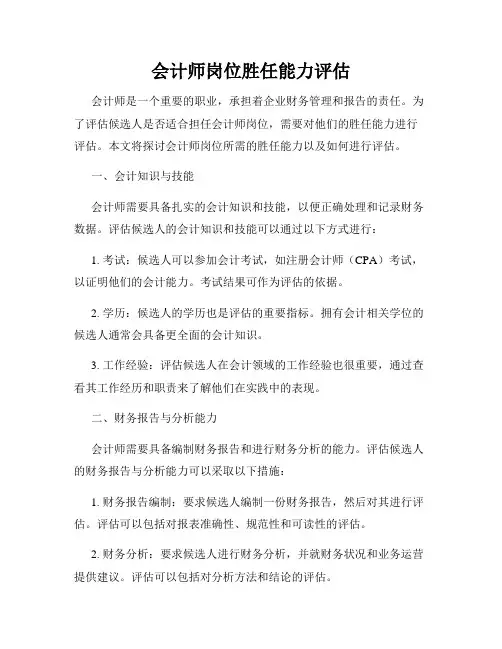 会计师岗位胜任能力评估

会计师是一个重要的职业，承担着企业财务管理和报告的责任。为了评估候选人是否适合担任会计师岗位，需要对他们的胜任能力进行评估。本文将探讨会计师岗位所需的胜任能力以及如何进行评估。

一、会计知识与技能

会计师需要具备扎实的会计知识和技能，以便正确处理和记录财务数据。评估候选人的会计知识和技能可以通过以下方式进行：

1. 考试：候选人可以参加会计考试，如注册会计师（CPA）考试，以证明他们的会计能力。考试结果可作为评估的依据。

2. 学历：候选人的学历也是评估的重要指标。拥有会计相关学位的候选人通常会具备更全面的会计知识。

3. 工作经验：评估候选人在会计领域的工作经验也很重要，通过查看其工作经历和职责来了解他们在实践中的表现。

二、财务报告与分析能力

会计师需要具备编制财务报告和进行财务分析的能力。评估候选人的财务报告与分析能力可以采取以下措施：

1. 财务报告编制：要求候选人编制一份财务报告，然后对其进行评估。评估可以包括对报表准确性、规范性和可读性的评估。

2. 财务分析：要求候选人进行财务分析，并就财务状况和业务运营提供建议。评估可以包括对分析方法和结论的评估。